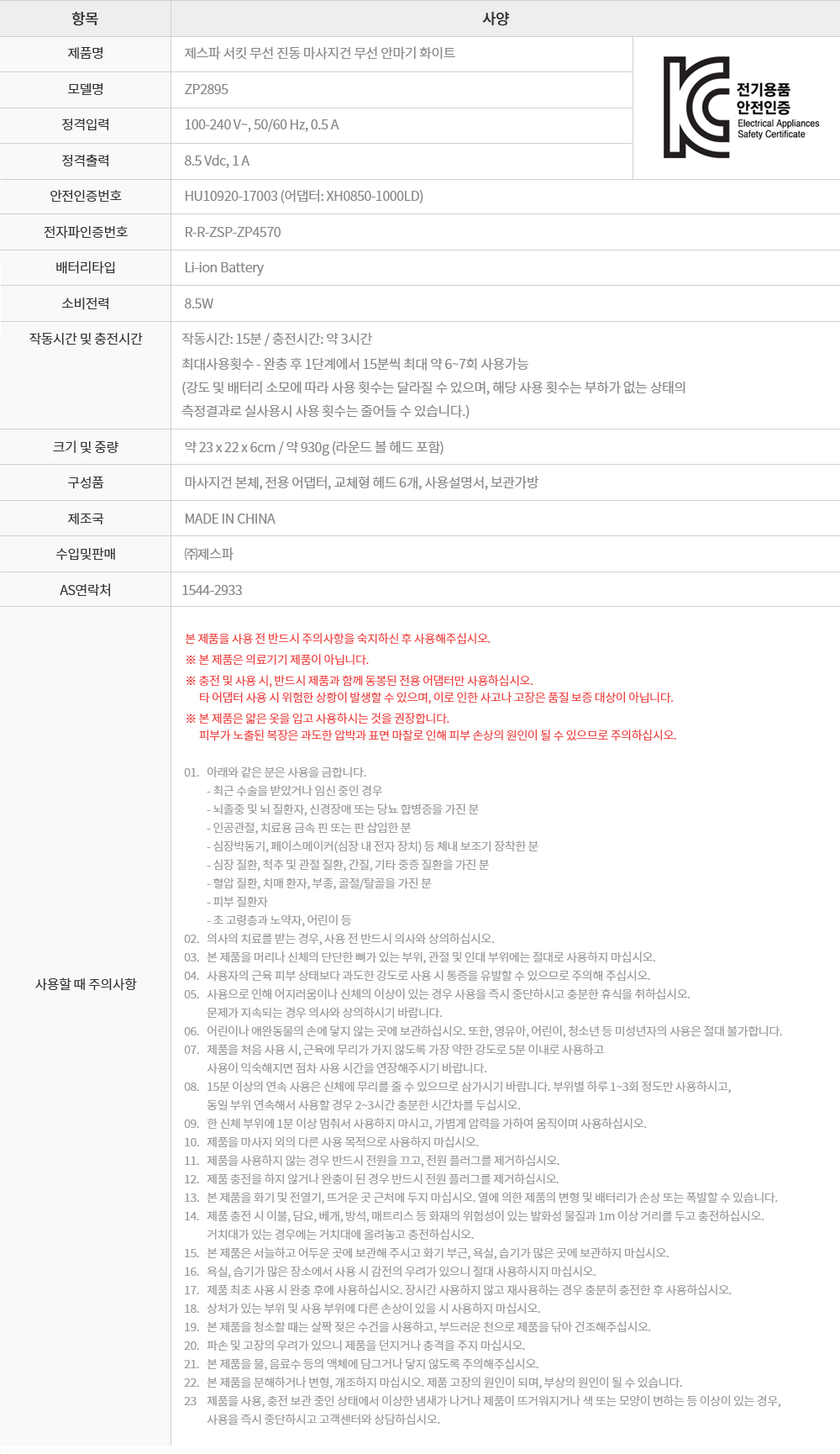 | 항목 | 사양 |
|---|---|
| 제품명 | 제스파 서킷 무선 진동 마사지건 무선 안마기 화이트 |
| 모델명 | ZP2895 |
| 정격입력 | 100-240 V~, 50/60 Hz, 0.5 A |
| 정격출력 | 8.5 Vdc, 1 A |
| 안전인증번호 | HU10920-17003 (어댑터: XH0850-1000LD) |
| 전자파인증번호 | R-R-ZSP-ZP4570 |
| 배터리타입 | Li-ion Battery |
| 소비전력 | 8.5W |
| 작동시간 및 충전시간 | 작동시간: 15분 / 충전시간: 약 3시간 최대사용횟수 - 완충 후 1단계에서 15분씩 최대 약 6~7회 사용가능 (강도 및 배터리 소모에 따라 사용 횟수는 달라질 수 있으며, 해당 사용 횟수는 부하가 없는 상태의 측정결과로 실사용시 사용 횟수는 줄어들 수 있습니다.) |
| 크기 및 중량 | 약 23 x 22 x 6cm / 약 930g (라운드 볼 헤드 포함) |
| 구성품 | 마사지건 본체, 전용 어댑터, 교체형 헤드 6개, 사용설명서, 보관가방 |
| 제조국 | MADE IN CHINA |
| 수입및판매 | ㈜제스파 |
| AS연락처 | 1544-2933 |

전기용품 안전인증
Electrical Appliances Safety Certificate

사용할 때 주의사항

본 제품을 사용 전 반드시 주의사항을 숙지하신 후 사용해주십시오.
※ 본 제품은 의료기기 제품이 아닙니다.
※ 충전 및 사용 시, 반드시 제품과 함께 동봉된 전용 어댑터만 사용하십시오. 타 어댑터 사용 시 위험한 상황이 발생할 수 있으며, 이로 인한 사고나 고장은 품질 보증 대상이 아닙니다.
※ 본 제품은 얇은 옷을 입고 사용하시는 것을 권장합니다. 피부가 노출된 복장은 과도한 압박과 표면 마찰로 인해 피부 손상의 원인이 될 수 있으므로 주의하십시오.

01. 아래와 같은 분은 사용을 금합니다.
- 최근 수술을 받았거나 임신 중인 경우
- 뇌졸중 및 뇌 질환자, 신경장애 또는 당뇨 합병증을 가진 분
- 인공관절, 치료용 금속 핀 또는 판 삽입한 분
- 심장박동기, 페이스메이커(심장 내 전자 장치) 등 체내 보조기 장착한 분
- 심장 질환, 척추 및 관절 질환, 간질, 기타 중증 질환을 가진 분
- 혈압 질환, 치매 환자, 부종, 골절/탈골을 가진 분
- 피부 질환자
- 초 고령층과 노약자, 어린이 등
02. 의사의 치료를 받는 경우, 사용 전 반드시 의사와 상의하십시오.
03. 본 제품을 머리나 신체의 단단한 뼈가 있는 부위, 관절 및 인대 부위에는 절대로 사용하지 마십시오.
04. 사용자의 근육 피부 상태보다 과도한 강도로 사용 시 통증을 유발할 수 있으므로 주의해 주십시오.
05. 사용으로 인해 어지러움이나 신체의 이상이 있는 경우 사용을 즉시 중단하시고 충분한 휴식을 취하십시오. 문제가 지속되는 경우 의사와 상의하시기 바랍니다.
06. 어린이나 애완동물의 손에 닿지 않는 곳에 보관하십시오. 또한, 영유아, 어린이, 청소년 등 미성년자의 사용은 절대 불가합니다.
07. 제품을 처음 사용 시, 근육에 무리가 가지 않도록 가장 약한 강도로 5분 이내로 사용하고 사용이 익숙해지면 점차 사용 시간을 연장해주시기 바랍니다.
08. 15분 이상의 연속 사용은 신체에 무리를 줄 수 있으므로 삼가시기 바랍니다. 부위별 하루 1~3회 정도만 사용하시고, 동일 부위 연속해서 사용할 경우 2~3시간 충분한 시간차를 두십시오.
09. 한 신체 부위에 1분 이상 멈춰서 사용하지 마시고, 가볍게 압력을 가하여 움직이며 사용하십시오.
10. 제품을 마사지 외의 다른 사용 목적으로 사용하지 마십시오.
11. 제품을 사용하지 않는 경우 반드시 전원을 끄고, 전원 플러그를 제거하십시오.
12. 제품 충전을 하지 않거나 완충이 된 경우 반드시 전원 플러그를 제거하십시오.
13. 본 제품을 화기 및 전열기, 뜨거운 곳 근처에 두지 마십시오. 열에 의한 제품의 변형 및 배터리가 손상 또는 폭발할 수 있습니다.
14. 제품 충전 시 이불, 담요, 베개, 방석, 매트리스 등 화재의 위험성이 있는 발화성 물질과 1m 이상 거리를 두고 충전하십시오. 거치대가 있는 경우에는 거치대에 올려놓고 충전하십시오.
15. 본 제품은 서늘하고 어두운 곳에 보관해 주시고 화기 부근, 욕실, 습기가 많은 곳에 보관하지 마십시오.
16. 욕실, 습기가 많은 장소에서 사용 시 감전의 우려가 있으니 절대 사용하시지 마십시오.
17. 제품 최초 사용 시 완충 후에 사용하십시오. 장시간 사용하지 않고 재사용하는 경우 충분히 충전한 후 사용하십시오.
18. 상처가 있는 부위 및 사용 부위에 다른 손상이 있을 시 사용하지 마십시오.
19. 본 제품을 청소할 때는 살짝 젖은 수건을 사용하고, 부드러운 천으로 제품을 닦아 건조해주십시오.
20. 파손 및 고장의 우려가 있으니 제품을 던지거나 충격을 주지 마십시오.
21. 본 제품을 물, 음료수 등의 액체에 담그거나 닿지 않도록 주의해주십시오.
22. 본 제품을 분해하거나 변형, 개조하지 마십시오. 제품 고장의 원인이 되며, 부상의 원인이 될 수 있습니다.
23 제품을 사용, 충전 보관 중인 상태에서 이상한 냄새가 나거나 제품이 뜨거워지거나 색 또는 모양이 변하는 등 이상이 있는 경우, 사용을 즉시 중단하시고 고객센터와 상담하십시오.